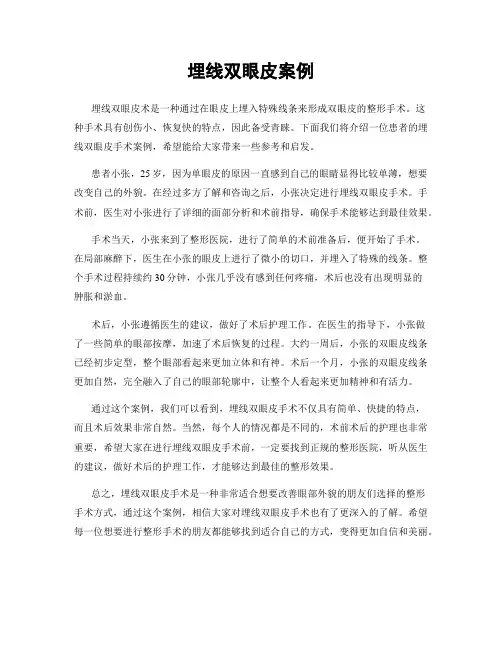 埋线双眼皮案例

埋线双眼皮术是一种通过在眼皮上埋入特殊线条来形成双眼皮的整形手术。这种手术具有创伤小、恢复快的特点，因此备受青睐。下面我们将介绍一位患者的埋线双眼皮手术案例，希望能给大家带来一些参考和启发。

患者小张，25岁，因为单眼皮的原因一直感到自己的眼睛显得比较单薄，想要改变自己的外貌。在经过多方了解和咨询之后，小张决定进行埋线双眼皮手术。手术前，医生对小张进行了详细的面部分析和术前指导，确保手术能够达到最佳效果。

手术当天，小张来到了整形医院，进行了简单的术前准备后，便开始了手术。在局部麻醉下，医生在小张的眼皮上进行了微小的切口，并埋入了特殊的线条。整个手术过程持续约30分钟，小张几乎没有感到任何疼痛，术后也没有出现明显的肿胀和淤血。

术后，小张遵循医生的建议，做好了术后护理工作。在医生的指导下，小张做了一些简单的眼部按摩，加速了术后恢复的过程。大约一周后，小张的双眼皮线条已经初步定型，整个眼部看起来更加立体和有神。术后一个月，小张的双眼皮线条更加自然，完全融入了自己的眼部轮廓中，让整个人看起来更加精神和有活力。

通过这个案例，我们可以看到，埋线双眼皮手术不仅具有简单、快捷的特点，而且术后效果非常自然。当然，每个人的情况都是不同的，术前术后的护理也非常重要，希望大家在进行埋线双眼皮手术前，一定要找到正规的整形医院，听从医生的建议，做好术后的护理工作，才能够达到最佳的整形效果。

总之，埋线双眼皮手术是一种非常适合想要改善眼部外貌的朋友们选择的整形手术方式，通过这个案例，相信大家对埋线双眼皮手术也有了更深入的了解。希望每一位想要进行整形手术的朋友都能够找到适合自己的方式，变得更加自信和美丽。